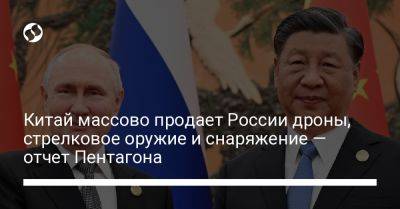 Китай массово продает России дроны, стрелковое оружие и снаряжение — отчет Пентагона